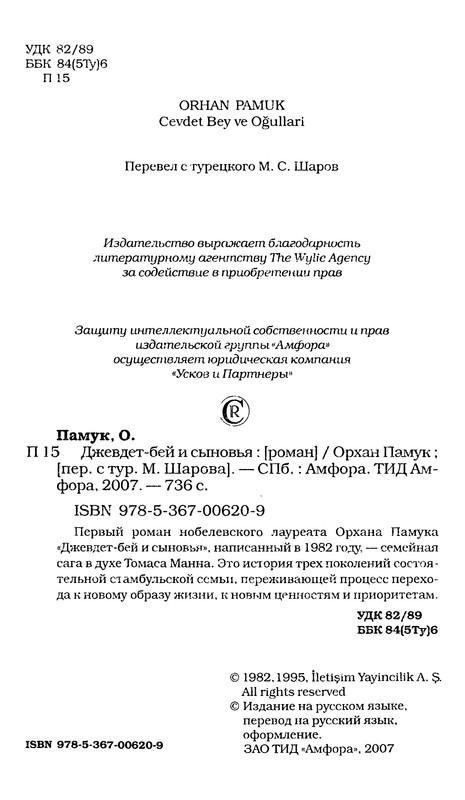 УДК 82/89
ББК 84(5Ту)6
П 15

ORHAN PAMUK
Cevdet Bey ve Oğullari

Перевел с турецкого М. С. Шаров

Издательство выражает благодарность литературному агентству The Wylie Agency за содействие в приобретении прав

Защиту интеллектуальной собственности и прав издательской группы «Амфора» осуществляет юридическая компания «Усков и Партнеры»

Памук, О.
П 15 Джевдет-бей и сыновья : [роман] / Орхан Памук ; [пер. с тур. М. Шарова]. — СПб. : Амфора. ТИД Амфора, 2007. — 736 с.

ISBN 978-5-367-00620-9

Первый роман нобелевского лауреата Орхана Памука «Джевдет-бей и сыновья», написанный в 1982 году, — семейная сага в духе Томаса Манна. Это история трех поколений состоятельной стамбульской семьи, переживающей процесс перехода к новому образу жизни, к новым ценностям и приоритетам.

УДК 82/89
ББК 84(5Ту)6

© 1982, 1995, İletişim Yayincilik A. Ş.
All rights reserved
© Издание на русском языке, перевод на русский язык, оформление.
ЗАО ТИД «Амфора», 2007

ISBN 978-5-367-00620-9